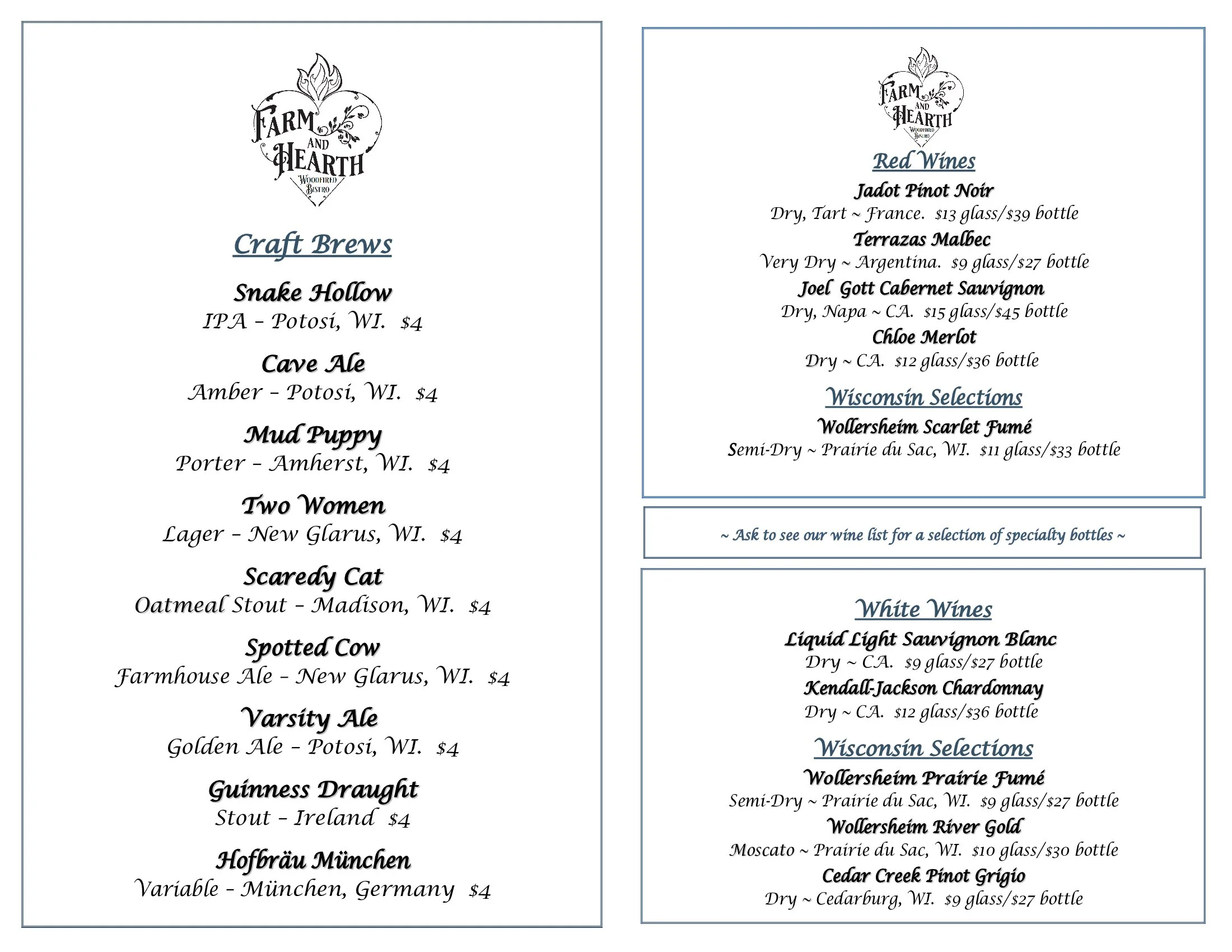 FARM AND HEARTH WOODFIRED BISTRO

Craft Brews

Snake Hollow
IPA – Potosi, WI. $4

Cave Ale
Amber – Potosi, WI. $4

Mud Puppy
Porter – Amherst, WI. $4

Two Women
Lager – New Glarus, WI. $4

Scaredy Cat
Oatmeal Stout – Madison, WI. $4

Spotted Cow
Farmhouse Ale – New Glarus, WI. $4

Varsity Ale
Golden Ale – Potosi, WI. $4

Guinness Draught
Stout – Ireland $4

Hofbräu München
Variable – München, Germany $4

FARM AND HEARTH WOODFIRED BISTRO

Red Wines
Jadot Pinot Noir
Dry, Tart ~ France. $13 glass/$39 bottle
Terrazas Malbec
Very Dry ~ Argentina. $9 glass/$27 bottle
Joel Gott Cabernet Sauvignon
Dry, Napa ~ CA. $15 glass/$45 bottle
Chloe Merlot
Dry ~ CA. $12 glass/$36 bottle

Wisconsin Selections
Wollersheim Scarlet Fumé
Semi-Dry ~ Prairie du Sac, WI. $11 glass/$33 bottle

~ Ask to see our wine list for a selection of specialty bottles ~

White Wines
Liquid Light Sauvignon Blanc
Dry ~ CA. $9 glass/$27 bottle
Kendall-Jackson Chardonnay
Dry ~ CA. $12 glass/$36 bottle

Wisconsin Selections
Wollersheim Prairie Fumé
Semi-Dry ~ Prairie du Sac, WI. $9 glass/$27 bottle
Wollersheim River Gold
Moscato ~ Prairie du Sac, WI. $10 glass/$30 bottle
Cedar Creek Pinot Grigio
Dry ~ Cedarburg, WI. $9 glass/$27 bottle